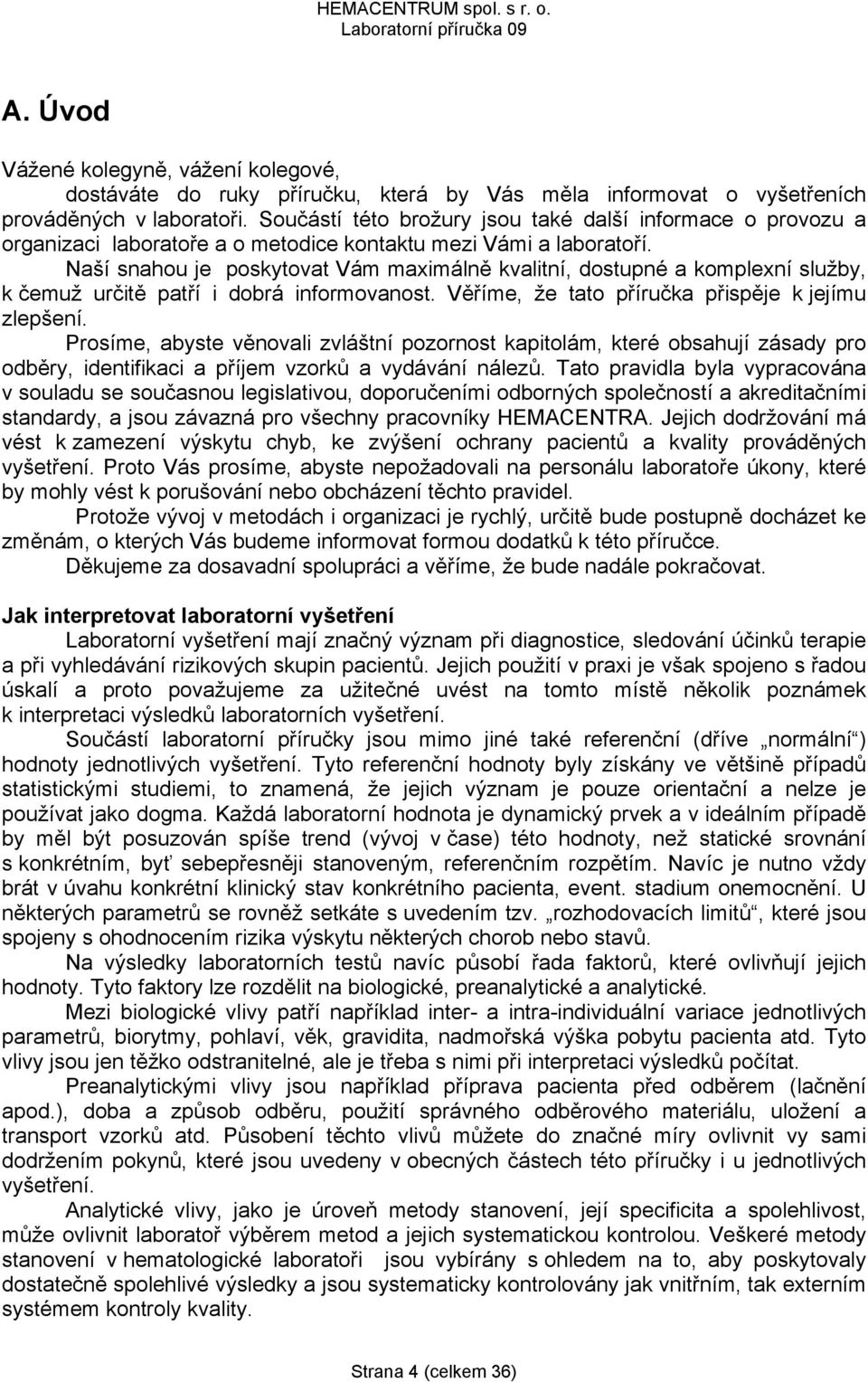 HEMACENTRUM spol. s r. o.
Laboratorní příručka 09

A. Úvod

Vážené kolegyně, vážení kolegové,
dostáváte do ruky příručku, která by Vás měla informovat o vyšetřeních prováděných v laboratoři. Součástí této brožury jsou také další informace o provozu a organizaci laboratoře a o metodice kontaktu mezi Vámi a laboratoří.

Naší snahou je poskytovat Vám maximálně kvalitní, dostupné a komplexní služby, k čemuž určitě patří i dobrá informovanost. Věříme, že tato příručka přispěje k jejímu zlepšení.

Prosíme, abyste věnovali zvláštní pozornost kapitolám, které obsahují zásady pro odběry, identifikaci a příjem vzorků a vydávání nálezů. Tato pravidla byla vypracována v souladu se současnou legislativou, doporučeními odborných společností a akreditačními standardy, a jsou závazná pro všechny pracovníky HEMACENTRA. Jejich dodržování má vést k zamezení výskytu chyb, ke zvýšení ochrany pacientů a kvality prováděných vyšetření. Proto Vás prosíme, abyste nepožadovali na personálu laboratoře úkony, které by mohly vést k porušování nebo obcházení těchto pravidel.

Protože vývoj v metodách i organizaci je rychlý, určitě bude postupně docházet ke změnám, o kterých Vás budeme informovat formou dodatků k této příručce.

Děkujeme za dosavadní spolupráci a věříme, že bude nadále pokračovat.

Jak interpretovat laboratorní vyšetření

Laboratorní vyšetření mají značný význam při diagnostice, sledování účinků terapie a při vyhledávání rizikových skupin pacientů. Jejich použití v praxi je však spojeno s řadou úskalí a proto považujeme za užitečné uvést na tomto místě několik poznámek k interpretaci výsledků laboratorních vyšetření.

Součástí laboratorní příručky jsou mimo jiné také referenční (dříve „normální“) hodnoty jednotlivých vyšetření. Tyto referenční hodnoty byly získány ve většině případů statistickými studiemi, to znamená, že jejich význam je pouze orientační a nelze je používat jako dogma. Každá laboratorní hodnota je dynamický prvek a v ideálním případě by měl být posuzován spíše trend (vývoj v čase) této hodnoty, než statické srovnání s konkrétním, byť sebepřesněji stanoveným, referenčním rozpětím. Navíc je nutno vždy brát v úvahu konkrétní klinický stav konkrétního pacienta, event. stadium onemocnění. U některých parametrů se rovněž setkáte s uvedením tzv. „rozhodovacích limitů“, které jsou spojeny s ohodnocením rizika výskytu některých chorob nebo stavů.

Na výsledky laboratorních testů navíc působí řada faktorů, které ovlivňují jejich hodnoty. Tyto faktory lze rozdělit na biologické, preanalytické a analytické.

Mezi biologické vlivy patří například inter- a intra-individuální variace jednotlivých parametrů, biorytmy, pohlaví, věk, gravidita, nadmořská výška pobytu pacienta atd. Tyto vlivy jsou jen těžko odstranitelné, ale je třeba s nimi při interpretaci výsledků počítat.

Preanalytickými vlivy jsou například příprava pacienta před odběrem (lačnění apod.), doba a způsob odběru, použití správného odběrového materiálu, uložení a transport vzorků atd. Působení těchto vlivů můžete do značné míry ovlivnit vy sami dodržením pokynů, které jsou uvedeny v obecných částech této příručky i u jednotlivých vyšetření.

Analytické vlivy, jako je úroveň metody stanovení, její specificita a spolehlivost, může ovlivnit laboratoř výběrem metod a jejich systematickou kontrolou. Veškeré metody stanovení v hematologické laboratoři jsou vybírány s ohledem na to, aby poskytovaly dostatečně spolehlivé výsledky a jsou systematicky kontrolovány jak vnitřním, tak externím systémem kontroly kvality.

Strana 4 (celkem 36)